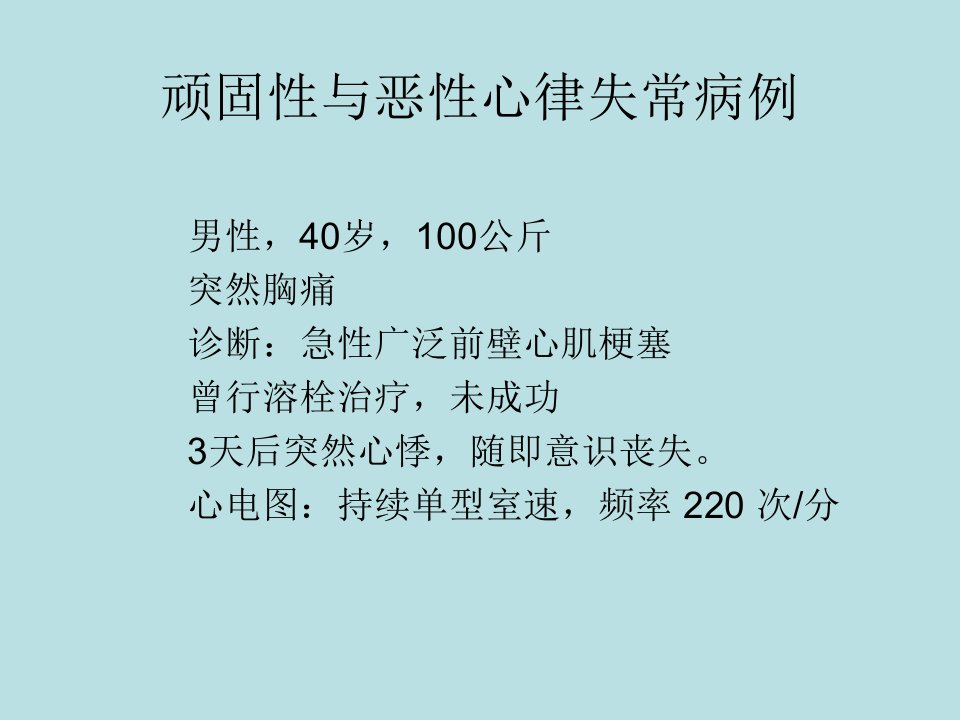 顽固性与恶性心律失常病例

男性，40岁，100公斤
突然胸痛
诊断：急性广泛前壁心肌梗塞
曾行溶栓治疗，未成功
3天后突然心悸，随即意识丧失。
心电图：持续单型室速，频率 220 次/分